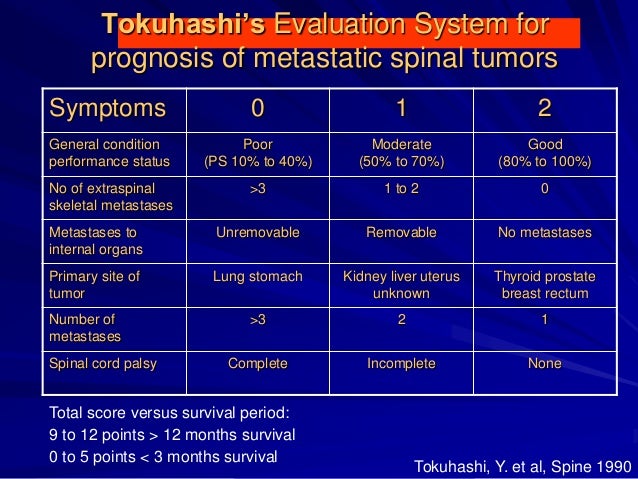 Tokuhashi's Evaluation System for prognosis of metastatic spinal tumors

| Symptoms | 0 | 1 | 2 |
|---|---|---|---|
| General condition performance status | Poor (PS 10% to 40%) | Moderate (50% to 70%) | Good (80% to 100%) |
| No of extraspinal skeletal metastases | >3 | 1 to 2 | 0 |
| Metastases to internal organs | Unremovable | Removable | No metastases |
| Primary site of tumor | Lung stomach | Kidney liver uterus unknown | Thyroid prostate breast rectum |
| Number of metastases | >3 | 2 | 1 |
| Spinal cord palsy | Complete | Incomplete | None |

Total score versus survival period:
9 to 12 points > 12 months survival
0 to 5 points < 3 months survival

Tokuhashi, Y. et al, Spine 1990